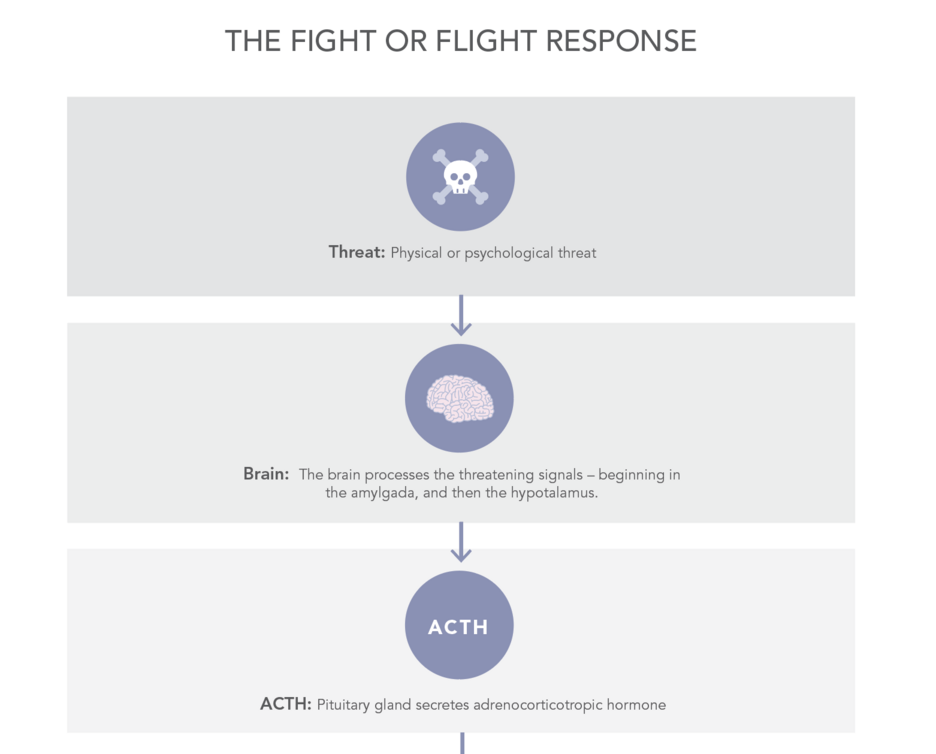 THE FIGHT OR FLIGHT RESPONSE

Threat: Physical or psychological threat

Brain: The brain processes the threatening signals – beginning in the amylgada, and then the hypotalamus.

ACTH

ACTH: Pituitary gland secretes adrenocorticotropic hormone